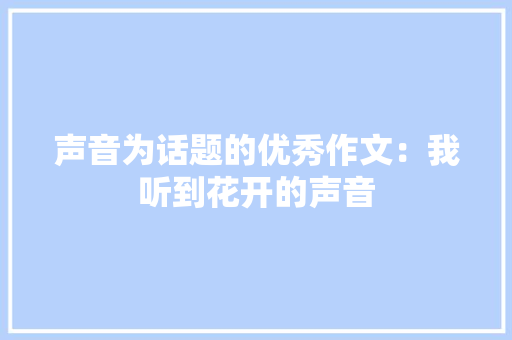 声音为话题的优秀作文：我听到花开的声音